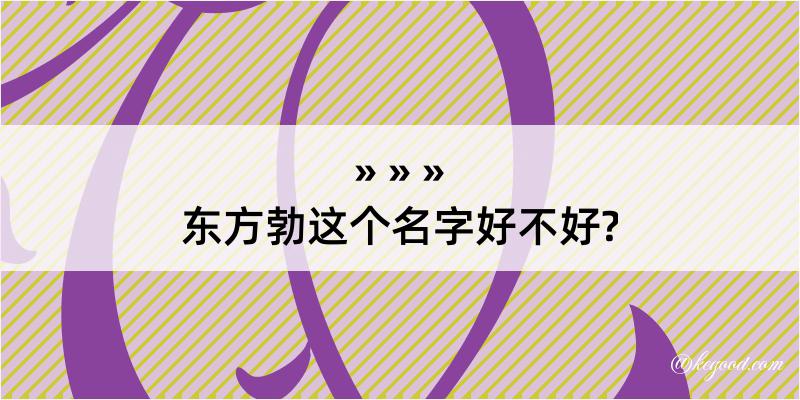 » » »
东方勃这个名字好不好?

@kegood.com